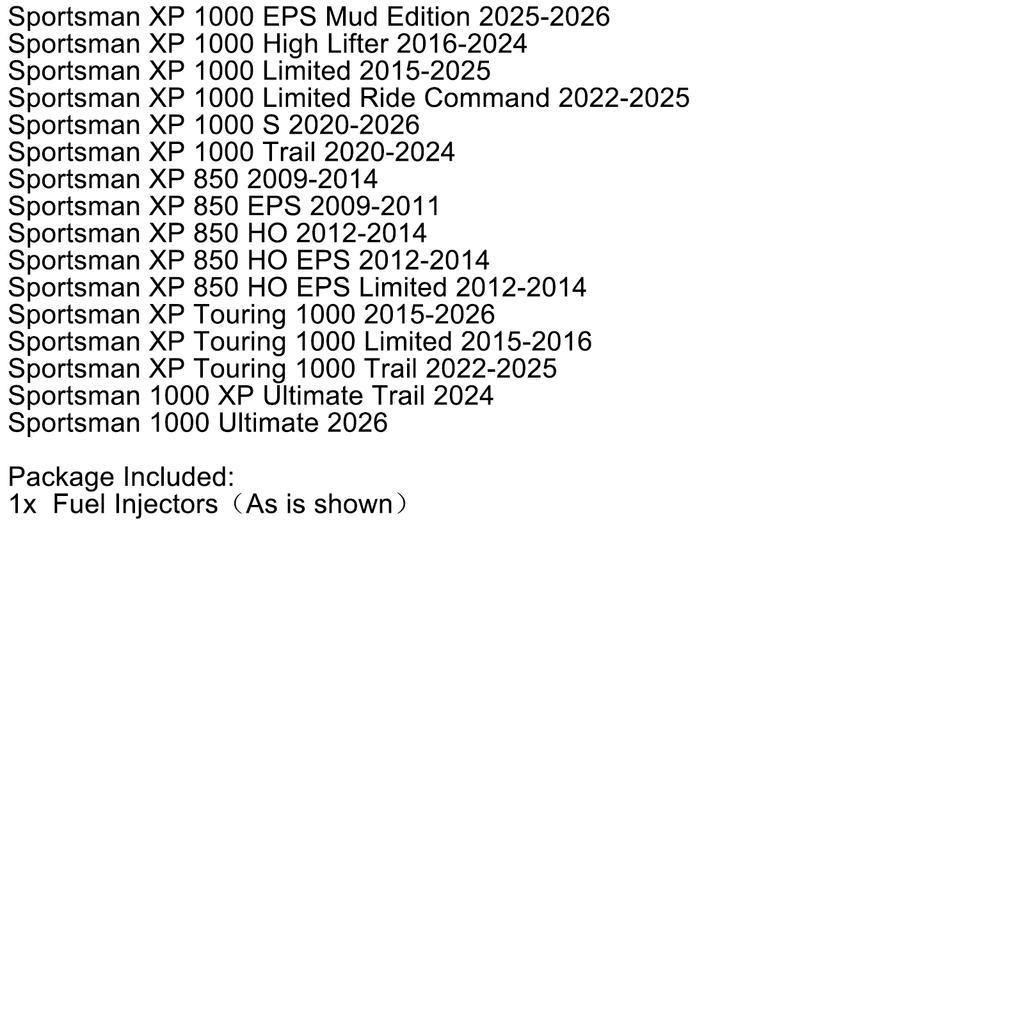 Sportsman XP 1000 EPS Mud Edition 2025-2026
Sportsman XP 1000 High Lifter 2016-2024
Sportsman XP 1000 Limited 2015-2025
Sportsman XP 1000 Limited Ride Command 2022-2025
Sportsman XP 1000 S 2020-2026
Sportsman XP 1000 Trail 2020-2024
Sportsman XP 850 2009-2014
Sportsman XP 850 EPS 2009-2011
Sportsman XP 850 HO 2012-2014
Sportsman XP 850 HO EPS 2012-2014
Sportsman XP 850 HO EPS Limited 2012-2014
Sportsman XP Touring 1000 2015-2026
Sportsman XP Touring 1000 Limited 2015-2016
Sportsman XP Touring 1000 Trail 2022-2025
Sportsman 1000 XP Ultimate Trail 2024
Sportsman 1000 Ultimate 2026

Package Included:
1x Fuel Injectors（As is shown）